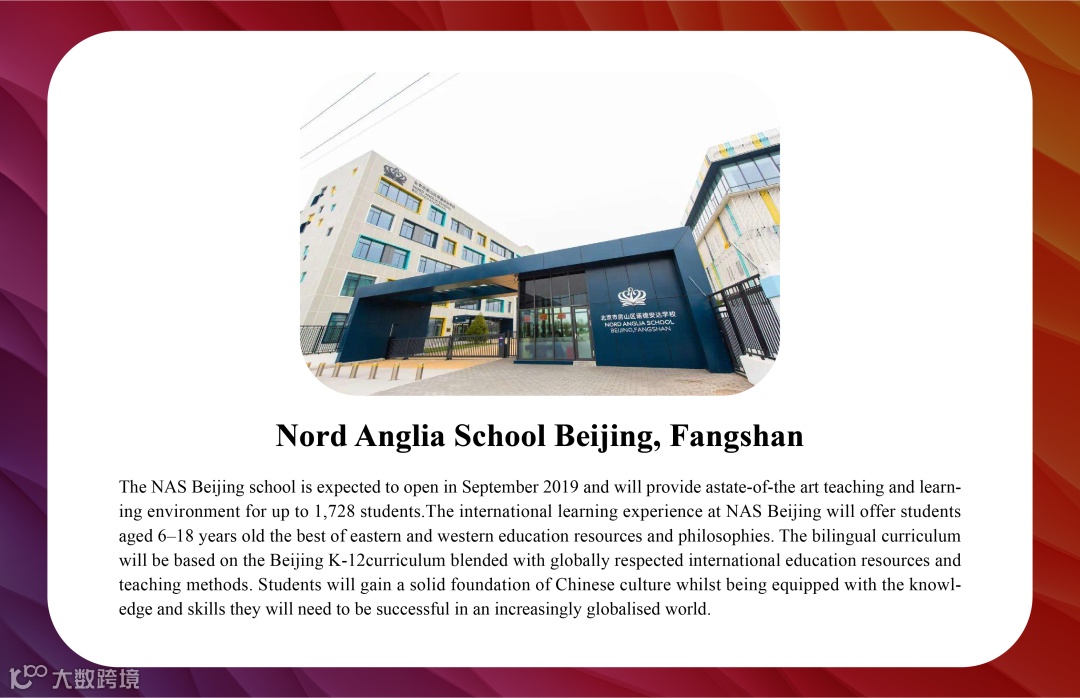 北京市房山区诺德安达学校
NORD ANGLIA SCHOOL
BEIJING,FANGSHAN

Nord Anglia School Beijing, Fangshan

The NAS Beijing school is expected to open in September 2019 and will provide astate-of-the art teaching and learning environment for up to 1,728 students.The international learning experience at NAS Beijing will offer students aged 6–18 years old the best of eastern and western education resources and philosophies. The bilingual curriculum will be based on the Beijing K-12curriculum blended with globally respected international education resources and teaching methods. Students will gain a solid foundation of Chinese culture whilst being equipped with the knowledge and skills they will need to be successful in an increasingly globalised world.

大数跨境